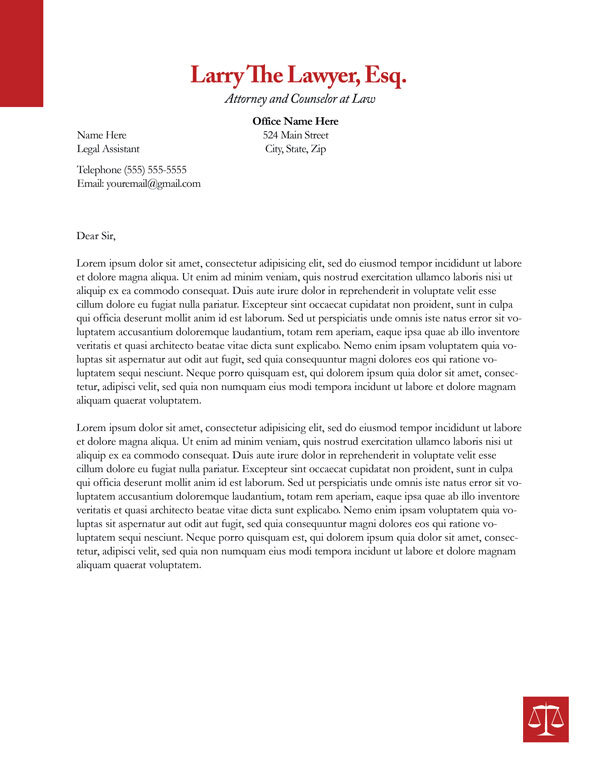 Larry The Lawyer, Esq.
Attorney and Counselor at Law

Office Name Here
524 Main Street
City, State, Zip

Name Here
Legal Assistant

Telephone (555) 555-5555
Email: youremail@gmail.com

Dear Sir,

Lorem ipsum dolor sit amet, consectetur adipisicing elit, sed do eiusmod tempor incididunt ut labore et dolore magna aliqua. Ut enim ad minim veniam, quis nostrud exercitation ullamco laboris nisi ut aliquip ex ea commodo consequat. Duis aute irure dolor in reprehenderit in voluptate velit esse cillum dolore eu fugiat nulla pariatur. Excepteur sint occaecat cupidatat non proident, sunt in culpa qui officia deserunt mollit anim id est laborum. Sed ut perspiciatis unde omnis iste natus error sit voluptatem accusantium doloremque laudantium, totam rem aperiam, eaque ipsa quae ab illo inventore veritatis et quasi architecto beatae vitae dicta sunt explicabo. Nemo enim ipsam voluptatem quia voluptas sit aspernatur aut odit aut fugit, sed quia consequuntur magni dolores eos qui ratione voluptatem sequi nesciunt. Neque porro quisquam est, qui dolorem ipsum quia dolor sit amet, consectetur, adipisci velit, sed quia non numquam eius modi tempora incidunt ut labore et dolore magnam aliquam quaerat voluptatem.

Lorem ipsum dolor sit amet, consectetur adipisicing elit, sed do eiusmod tempor incididunt ut labore et dolore magna aliqua. Ut enim ad minim veniam, quis nostrud exercitation ullamco laboris nisi ut aliquip ex ea commodo consequat. Duis aute irure dolor in reprehenderit in voluptate velit esse cillum dolore eu fugiat nulla pariatur. Excepteur sint occaecat cupidatat non proident, sunt in culpa qui officia deserunt mollit anim id est laborum. Sed ut perspiciatis unde omnis iste natus error sit voluptatem accusantium doloremque laudantium, totam rem aperiam, eaque ipsa quae ab illo inventore veritatis et quasi architecto beatae vitae dicta sunt explicabo. Nemo enim ipsam voluptatem quia voluptas sit aspernatur aut odit aut fugit, sed quia consequuntur magni dolores eos qui ratione voluptatem sequi nesciunt. Neque porro quisquam est, qui dolorem ipsum quia dolor sit amet, consectetur, adipisci velit, sed quia non numquam eius modi tempora incidunt ut labore et dolore magnam aliquam quaerat voluptatem.